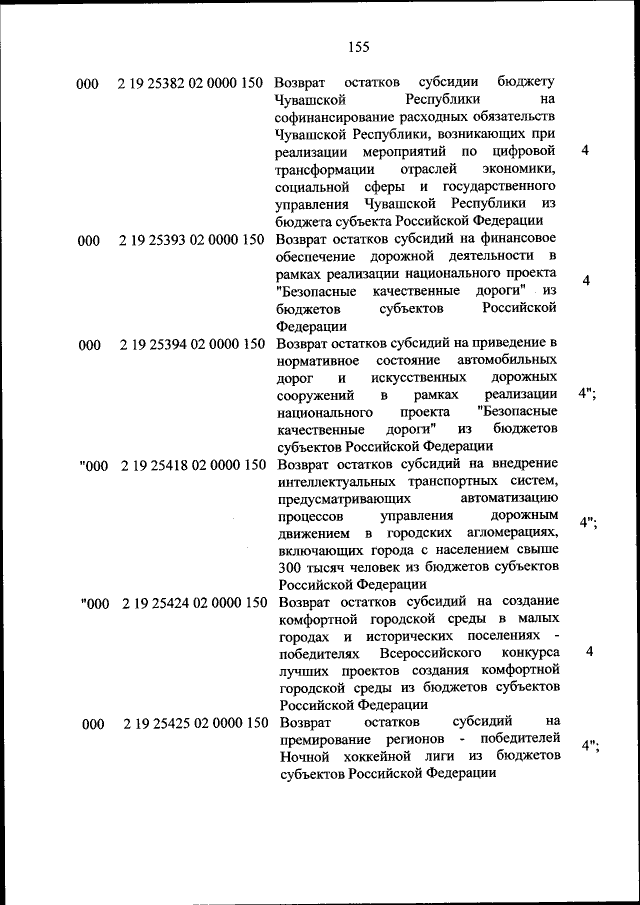 155

| | | | |
|---|---|---|---|
| 000 | 2 19 25382 02 0000 150 | Возврат остатков субсидии бюджету Чувашской Республики на софинансирование расходных обязательств Чувашской Республики, возникающих при реализации мероприятий по цифровой трансформации отраслей экономики, социальной сферы и государственного управления Чувашской Республики из бюджета субъекта Российской Федерации | 4 |
| 000 | 2 19 25393 02 0000 150 | Возврат остатков субсидий на финансовое обеспечение дорожной деятельности в рамках реализации национального проекта "Безопасные качественные дороги" из бюджетов субъектов Российской Федерации | 4 |
| 000 | 2 19 25394 02 0000 150 | Возврат остатков субсидий на приведение в нормативное состояние автомобильных дорог и искусственных дорожных сооружений в рамках реализации национального проекта "Безопасные качественные дороги" из бюджетов субъектов Российской Федерации | 4"; |
| "000 | 2 19 25418 02 0000 150 | Возврат остатков субсидий на внедрение интеллектуальных транспортных систем, предусматривающих автоматизацию процессов управления дорожным движением в городских агломерациях, включающих города с населением свыше 300 тысяч человек из бюджетов субъектов Российской Федерации | 4"; |
| "000 | 2 19 25424 02 0000 150 | Возврат остатков субсидий на создание комфортной городской среды в малых городах и исторических поселениях - победителях Всероссийского конкурса лучших проектов создания комфортной городской среды из бюджетов субъектов Российской Федерации | 4 |
| 000 | 2 19 25425 02 0000 150 | Возврат остатков субсидий на премирование регионов - победителей Ночной хоккейной лиги из бюджетов субъектов Российской Федерации | 4"; |